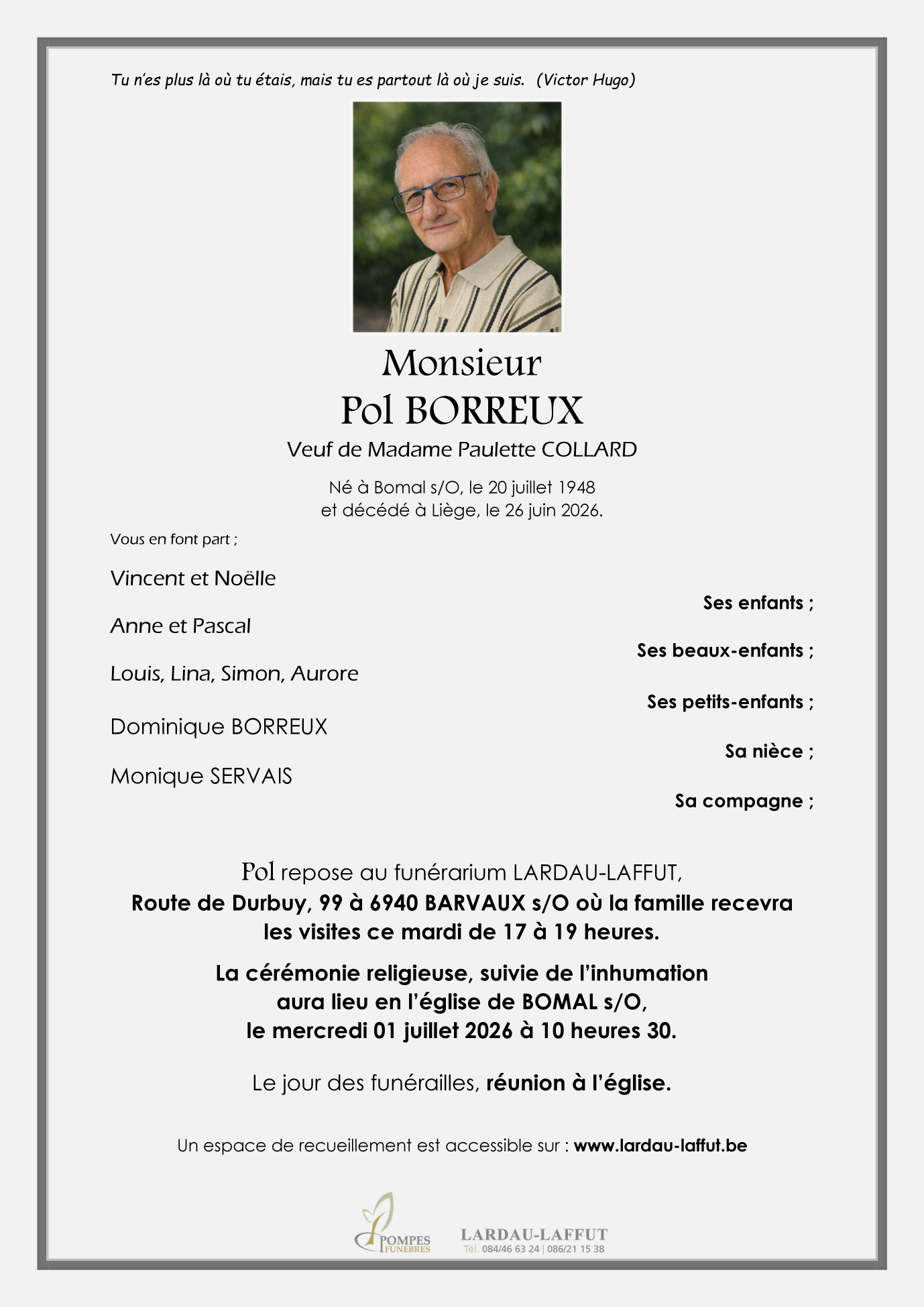 Tu n'es plus là où tu étais, mais tu es partout là où je suis. (Victor Hugo)

Monsieur
Pol BORREUX
Veuf de Madame Paulette COLLARD

Né à Bomal s/O, le 20 juillet 1948
et décédé à Liège, le 26 juin 2026.

Vous en font part ;

Vincent et Noëlle
Ses enfants ;
Anne et Pascal
Ses beaux-enfants ;
Louis, Lina, Simon, Aurore
Ses petits-enfants ;
Dominique BORREUX
Sa nièce ;
Monique SERVAIS
Sa compagne ;

Pol repose au funérarium LARDAU-LAFFUT,
Route de Durbuy, 99 à 6940 BARVAUX s/O où la famille recevra les visites ce mardi de 17 à 19 heures.

La cérémonie religieuse, suivie de l'inhumation aura lieu en l'église de BOMAL s/O, le mercredi 01 juillet 2026 à 10 heures 30.

Le jour des funérailles, réunion à l'église.

Un espace de recueillement est accessible sur : www.lardau-laffut.be

POMPES FUNEBRES
LARDAU-LAFFUT
Tél. 084/46 63 24 | 086/21 15 38